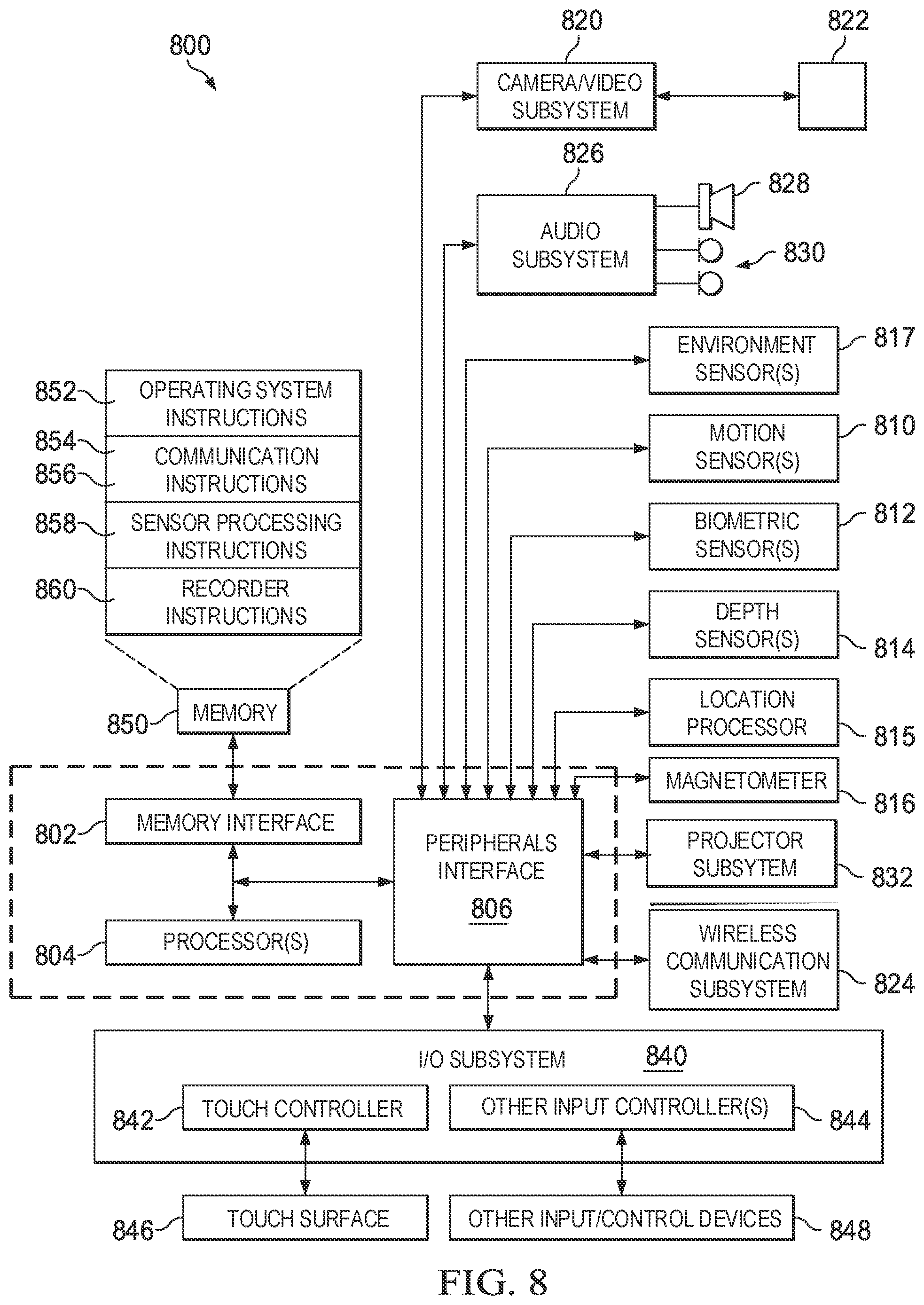 800

820
CAMERA/VIDEO SUBSYSTEM

822

826
AUDIO SUBSYSTEM

828

830

ENVIRONMENT SENSOR(S)
817

MOTION SENSOR(S)
810

BIOMETRIC SENSOR(S)
812

DEPTH SENSOR(S)
814

LOCATION PROCESSOR
815

MAGNETOMETER
816

PROJECTOR SUBSYTEM
832

WIRELESS COMMUNICATION SUBSYSTEM
824

852 OPERATING SYSTEM INSTRUCTIONS
854
856 COMMUNICATION INSTRUCTIONS
858 SENSOR PROCESSING INSTRUCTIONS
860 RECORDER INSTRUCTIONS

850 MEMORY

802 MEMORY INTERFACE

804 PROCESSOR(S)

PERIPHERALS INTERFACE
806

I/O SUBSYSTEM 840
842 TOUCH CONTROLLER
OTHER INPUT CONTROLLER(S) 844

846 TOUCH SURFACE
OTHER INPUT/CONTROL DEVICES 848

FIG. 8